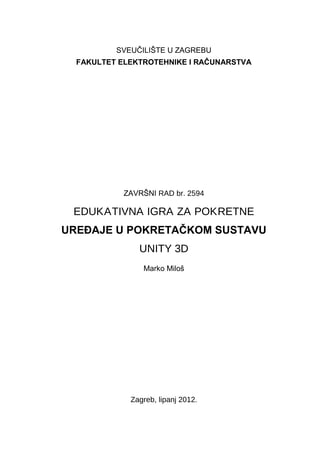 SVEUČILIŠTE U ZAGREBU
FAKULTET ELEKTROTEHNIKE I RAČUNARSTVA

ZAVRŠNI RAD br. 2594

EDUKATIVNA IGRA ZA POKRETNE
UREĐAJE U POKRETAČKOM SUSTAVU
UNITY 3D

Marko Miloš

Zagreb, lipanj 2012.